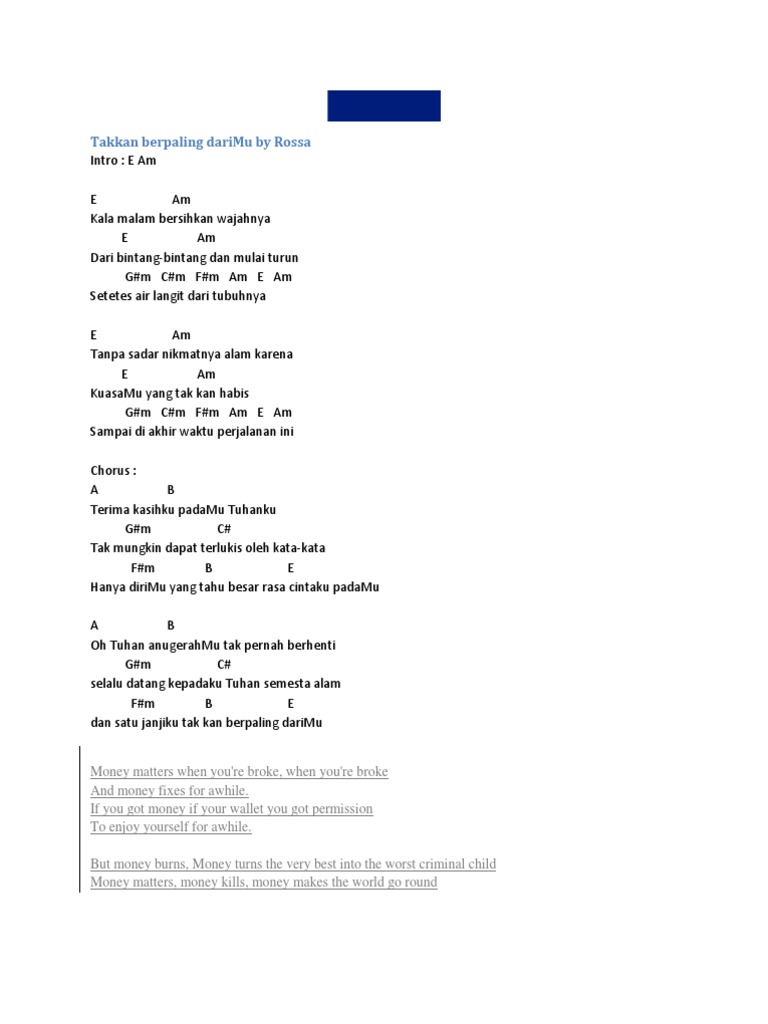 Takkan berpaling dariMu by Rossa
Intro : E Am

E Am
Kala malam bersihkan wajahnya
E Am
Dari bintang-bintang dan mulai turun
G#m C#m F#m Am E Am
Setetes air langit dari tubuhnya

E Am
Tanpa sadar nikmatnya alam karena
E Am
KuasaMu yang tak kan habis
G#m C#m F#m Am E Am
Sampai di akhir waktu perjalanan ini

Chorus :
A B
Terima kasihku padaMu Tuhanku
G#m C#
Tak mungkin dapat terlukis oleh kata-kata
F#m B E
Hanya diriMu yang tahu besar rasa cintaku padaMu

A B
Oh Tuhan anugerahMu tak pernah berhenti
G#m C#
selalu datang kepadaku Tuhan semesta alam
F#m B E
dan satu janjiku tak kan berpaling dariMu

Money matters when you're broke, when you're broke
And money fixes for awhile.
If you got money if your wallet you got permission
To enjoy yourself for awhile.

But money burns, Money turns the very best into the worst criminal child
Money matters, money kills, money makes the world go round